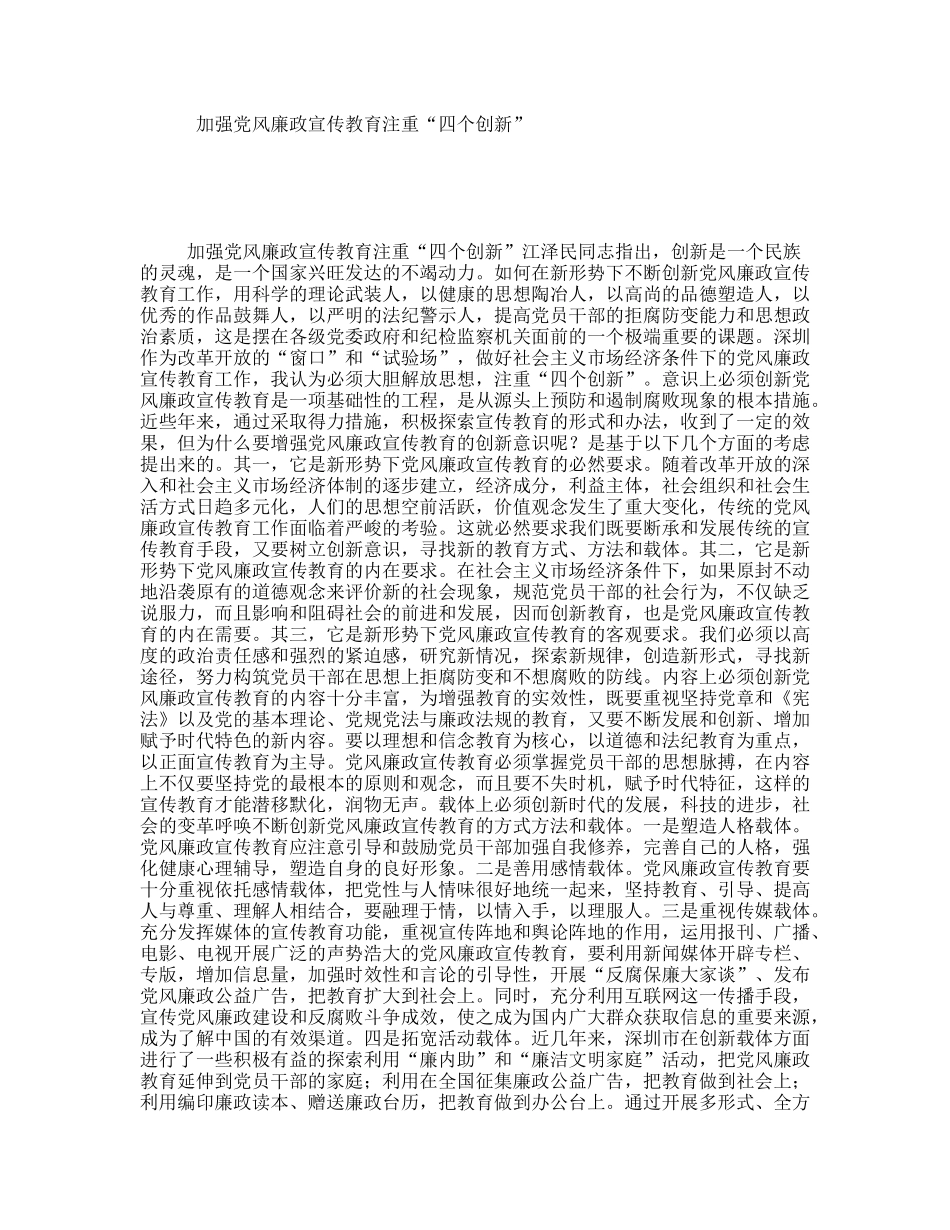 加强党风廉政宣传教育注重“四个创新”

加强党风廉政宣传教育注重“四个创新”江泽民同志指出，创新是一个民族的灵魂，是一个国家兴旺发达的不竭动力。如何在新形势下不断创新党风廉政宣传教育工作，用科学的理论武装人，以健康的思想陶冶人，以高尚的品德塑造人，以优秀的作品鼓舞人，以严明的法纪警示人，提高党员干部的拒腐防变能力和思想政治素质，这是摆在各级党委政府和纪检监察机关面前的一个极端重要的课题。深圳作为改革开放的“窗口”和“试验场”，做好社会主义市场经济条件下的党风廉政宣传教育工作，我认为必须大胆解放思想，注重“四个创新”。意识上必须创新党风廉政宣传教育是一项基础性的工程，是从源头上预防和遏制腐败现象的根本措施。近些年来，通过采取得力措施，积极探索宣传教育的形式和办法，收到了一定的效果，但为什么要增强党风廉政宣传教育的创新意识呢？是基于以下几个方面的考虑提出来的。其一，它是新形势下党风廉政宣传教育的必然要求。随着改革开放的深入和社会主义市场经济体制的逐步建立，经济成分，利益主体，社会组织和社会生活方式日趋多元化，人们的思想空前活跃，价值观念发生了重大变化，传统的党风廉政宣传教育工作面临着严峻的考验。这就必然要求我们既要断承和发展传统的宣传教育手段，又要树立创新意识，寻找新的教育方式、方法和载体。其二，它是新形势下党风廉政宣传教育的内在要求。在社会主义市场经济条件下，如果原封不动地沿袭原有的道德观念来评价新的社会现象，规范党员干部的社会行为，不仅缺乏说服力，而且影响和阻碍社会的前进和发展，因而创新教育，也是党风廉政宣传教育的内在需要。其三，它是新形势下党风廉政宣传教育的客观要求。我们必须以高度的政治责任感和强烈的紧迫感，研究新情况，探索新规律，创造新形式，寻找新途径，努力构筑党员干部在思想上拒腐防变和不想腐败的防线。内容上必须创新党风廉政宣传教育的内容十分丰富，为增强教育的实效性，既要重视坚持党章和《宪法》以及党的基本理论、党规党法与廉政法规的教育，又要不断发展和创新、增加赋予时代特色的新内容。要以理想和信念教育为核心，以道德和法纪教育为重点，以正面宣传教育为主导。党风廉政宣传教育必须掌握党员干部的思想脉搏，在内容上不仅要坚持党的最根本的原则和观念，而且要不失时机，赋予时代特征，这样的宣传教育才能潜移默化，润物无声。载体上必须创新时代的发展，科技的进步，社会的变革呼唤不断创新党风廉政宣传教育的方式方法和载体。一是塑造人格载体。党风廉政宣传教育应注意引导和鼓励党员干部加强自我修养，完善自己的人格，强化健康心理辅导，塑造自身的良好形象。二是善用感情载体。党风廉政宣传教育要十分重视依托感情载体，把党性与人情味很好地统一起来，坚持教育、引导、提高人与尊重、理解人相结合，要融理于情，以情入手，以理服人。三是重视传媒载体。充分发挥媒体的宣传教育功能，重视宣传阵地和舆论阵地的作用，运用报刊、广播、电影、电视开展广泛的声势浩大的党风廉政宣传教育，要利用新闻媒体开辟专栏、专版，增加信息量，加强时效性和言论的引导性，开展“反腐保廉大家谈”、发布党风廉政公益广告，把教育扩大到社会上。同时，充分利用互联网这一传播手段，宣传党风廉政建设和反腐败斗争成效，使之成为国内广大群众获取信息的重要来源，成为了解中国的有效渠道。四是拓宽活动载体。近几年来，深圳市在创新载体方面进行了一些积极有益的探索利用“廉内助”和“廉洁文明家庭”活动，把党风廉政教育延伸到党员干部的家庭；利用在全国征集廉政公益广告，把教育做到社会上；利用编印廉政读本、赠送廉政台历，把教育做到办公台上。通过开展多形式、全方